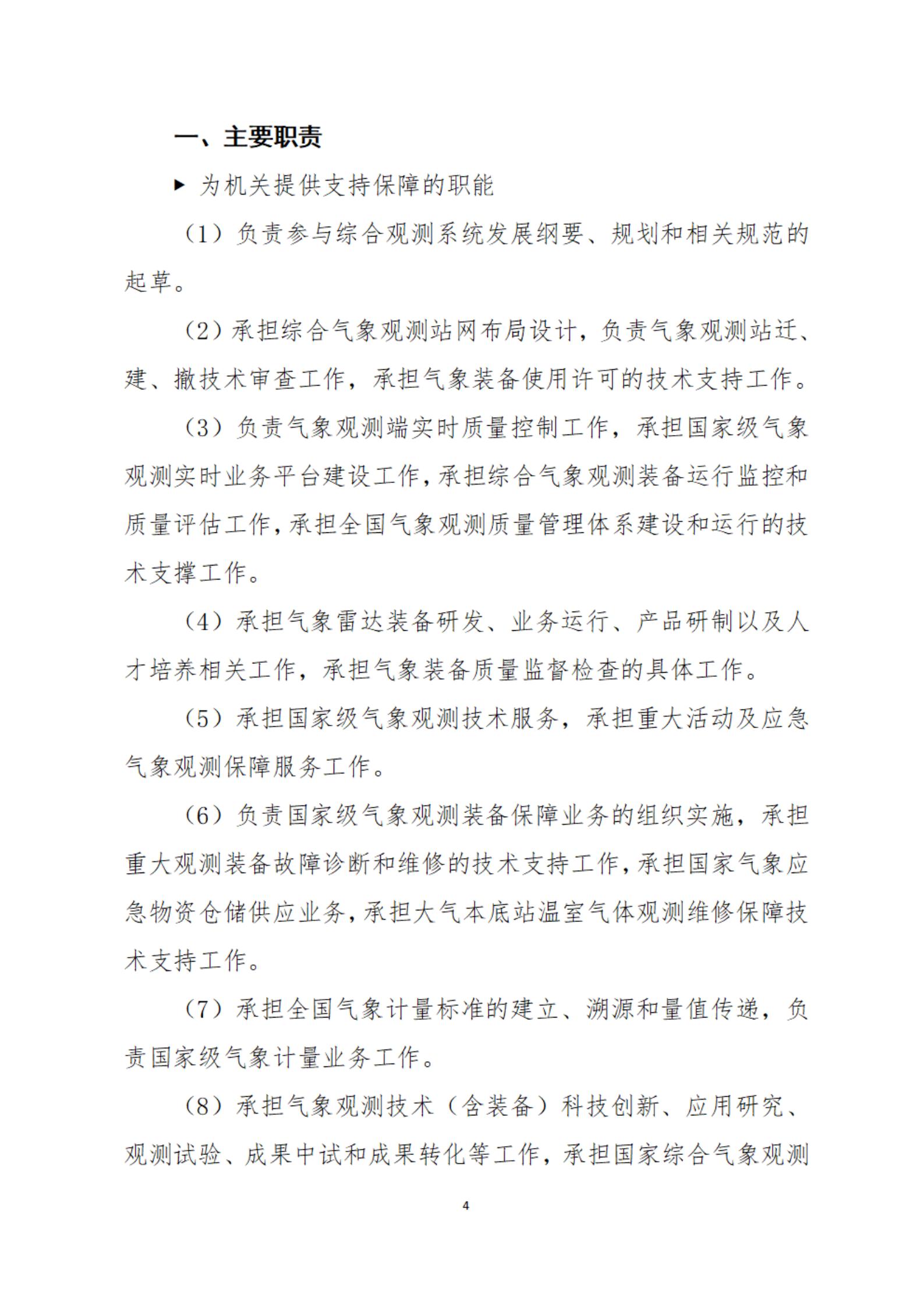 一、主要职责

▶ 为机关提供支持保障的职能

（1）负责参与综合观测系统发展纲要、规划和相关规范的起草。

（2）承担综合气象观测站网布局设计，负责气象观测站迁、建、撤技术审查工作，承担气象装备使用许可的技术支持工作。

（3）负责气象观测端实时质量控制工作，承担国家级气象观测实时业务平台建设工作，承担综合气象观测装备运行监控和质量评估工作，承担全国气象观测质量管理体系建设和运行的技术支撑工作。

（4）承担气象雷达装备研发、业务运行、产品研制以及人才培养相关工作，承担气象装备质量监督检查的具体工作。

（5）承担国家级气象观测技术服务，承担重大活动及应急气象观测保障服务工作。

（6）负责国家级气象观测装备保障业务的组织实施，承担重大观测装备故障诊断和维修的技术支持工作，承担国家气象应急物资仓储供应业务，承担大气本底站温室气体观测维修保障技术支持工作。

（7）承担全国气象计量标准的建立、溯源和量值传递，负责国家级气象计量业务工作。

（8）承担气象观测技术（含装备）科技创新、应用研究、观测试验、成果中试和成果转化等工作，承担国家综合气象观测

4